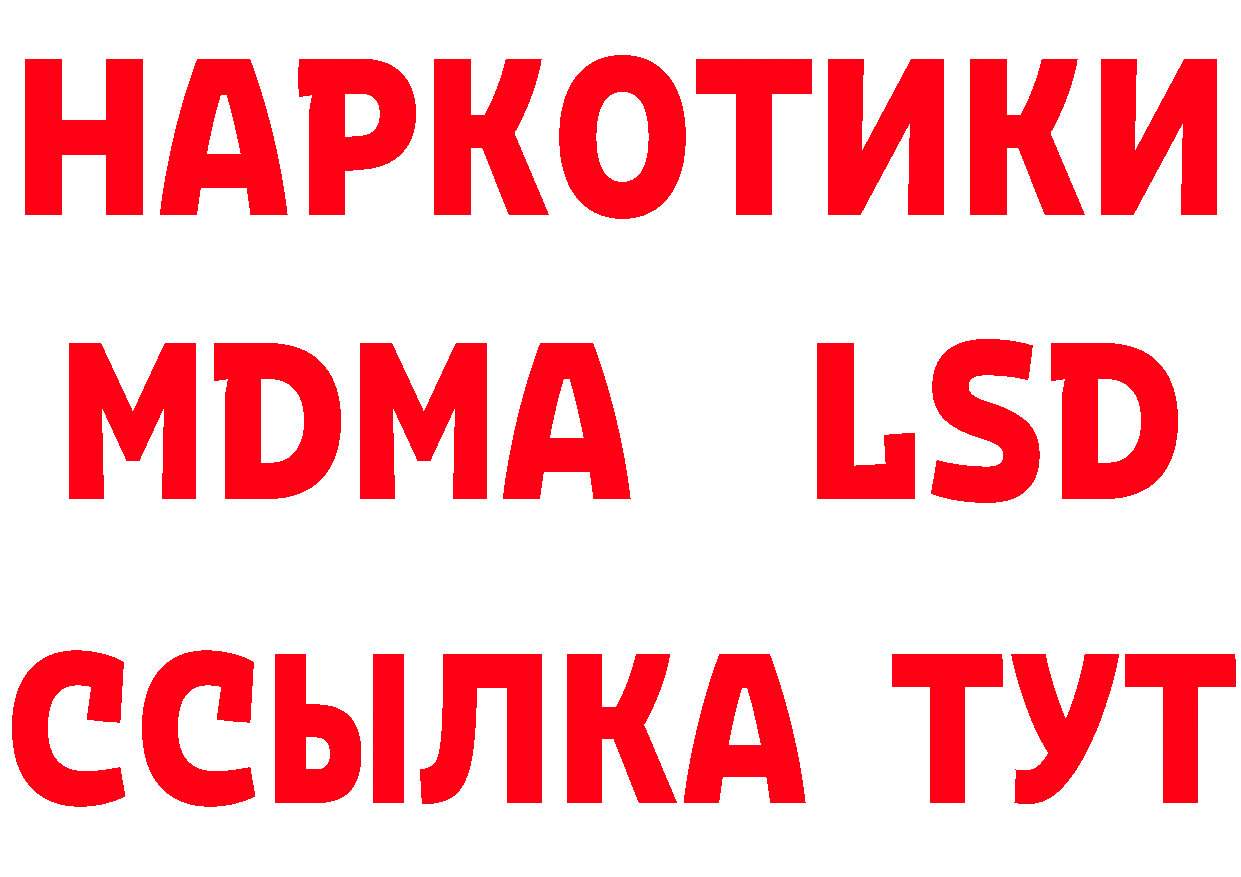 НАРКОТИКИ
MDMA LSD
ССЫЛКА ТУТ